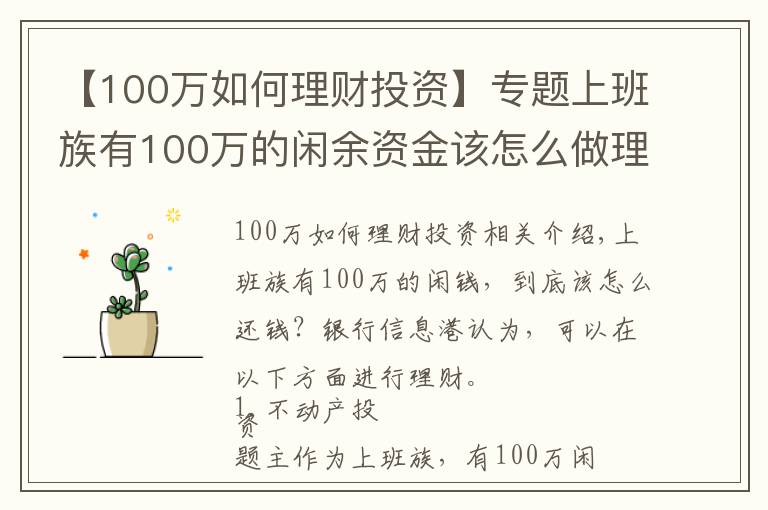 【100万如何理财投资】专题上班族有100万的闲余资金该怎么做理

100万如何理财投资相关介绍，上班族有100万的闲钱，到底该怎么还钱？银行信息港认为，可以在以下方面进行理财。

1、不动产投资

题主作为上班族，有100万闲